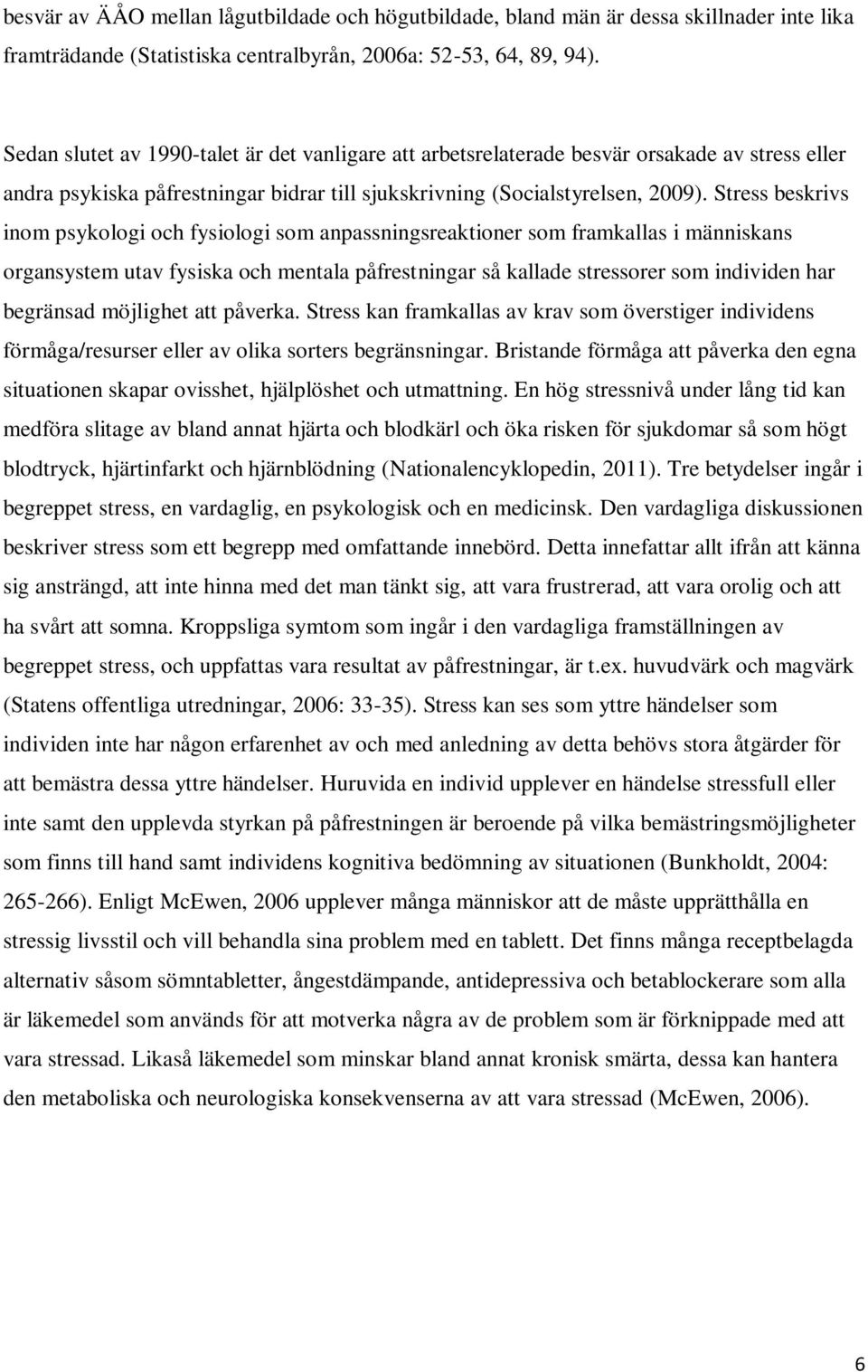 besvär av ÄÅO mellan lågutbildade och högutbildade, bland män är dessa skillnader inte lika framträdande (Statistiska centralbyrån, 2006a: 52-53, 64, 89, 94).

Sedan slutet av 1990-talet är det vanligare att arbetsrelaterade besvär orsakade av stress eller andra psykiska påfrestningar bidrar till sjukskrivning (Socialstyrelsen, 2009). Stress beskrivs inom psykologi och fysiologi som anpassningsreaktioner som framkallas i människans organsystem utav fysiska och mentala påfrestningar så kallade stressorer som individen har begränsad möjlighet att påverka. Stress kan framkallas av krav som överstiger individens förmåga/resurser eller av olika sorters begränsningar. Bristande förmåga att påverka den egna situationen skapar ovisshet, hjälplöshet och utmattning. En hög stressnivå under lång tid kan medföra slitage av bland annat hjärta och blodkärl och öka risken för sjukdomar så som högt blodtryck, hjärtinfarkt och hjärnblödning (Nationalencyklopedin, 2011). Tre betydelser ingår i begreppet stress, en vardaglig, en psykologisk och en medicinsk. Den vardagliga diskussionen beskriver stress som ett begrepp med omfattande innebörd. Detta innefattar allt ifrån att känna sig ansträngd, att inte hinna med det man tänkt sig, att vara frustrerad, att vara orolig och att ha svårt att somna. Kroppsliga symtom som ingår i den vardagliga framställningen av begreppet stress, och uppfattas vara resultat av påfrestningar, är t.ex. huvudvärk och magvärk (Statens offentliga utredningar, 2006: 33-35). Stress kan ses som yttre händelser som individen inte har någon erfarenhet av och med anledning av detta behövs stora åtgärder för att bemästra dessa yttre händelser. Huruvida en individ upplever en händelse stressfull eller inte samt den upplevda styrkan på påfrestningen är beroende på vilka bemästringsmöjligheter som finns till hand samt individens kognitiva bedömning av situationen (Bunkholdt, 2004: 265-266). Enligt McEwen, 2006 upplever många människor att de måste upprätthålla en stressig livsstil och vill behandla sina problem med en tablett. Det finns många receptbelagda alternativ såsom sömntabletter, ångestdämpande, antidepressiva och betablockerare som alla är läkemedel som används för att motverka några av de problem som är förknippade med att vara stressad. Likaså läkemedel som minskar bland annat kronisk smärta, dessa kan hantera den metaboliska och neurologiska konsekvenserna av att vara stressad (McEwen, 2006).

6